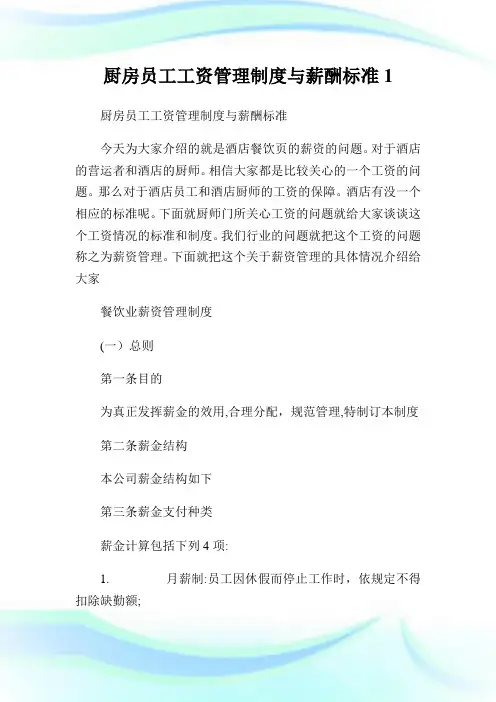 厨房员工工资管理制度与薪酬标准 1

厨房员工工资管理制度与薪酬标准

今天为大家介绍的就是酒店餐饮页的薪资的问题。对于酒店的营运者和酒店的厨师。相信大家都是比较关心的一个工资的问题。那么对于酒店员工和酒店厨师的工资的保障。酒店有没一个相应的标准呢。下面就厨师门所关心工资的问题就给大家谈谈这个工资情况的标准和制度。我们行业的问题就把这个工资的问题称之为薪资管理。下面就把这个关于薪资管理的具体情况介绍给大家

餐饮业薪资管理制度

(一）总则

第一条目的

为真正发挥薪金的效用,合理分配，规范管理,特制订本制度

第二条薪金结构

本公司薪金结构如下

第三条薪金支付种类

薪金计算包括下列 4 项:

1. 月薪制:员工因休假而停止工作时，依规定不得扣除缺勤额;